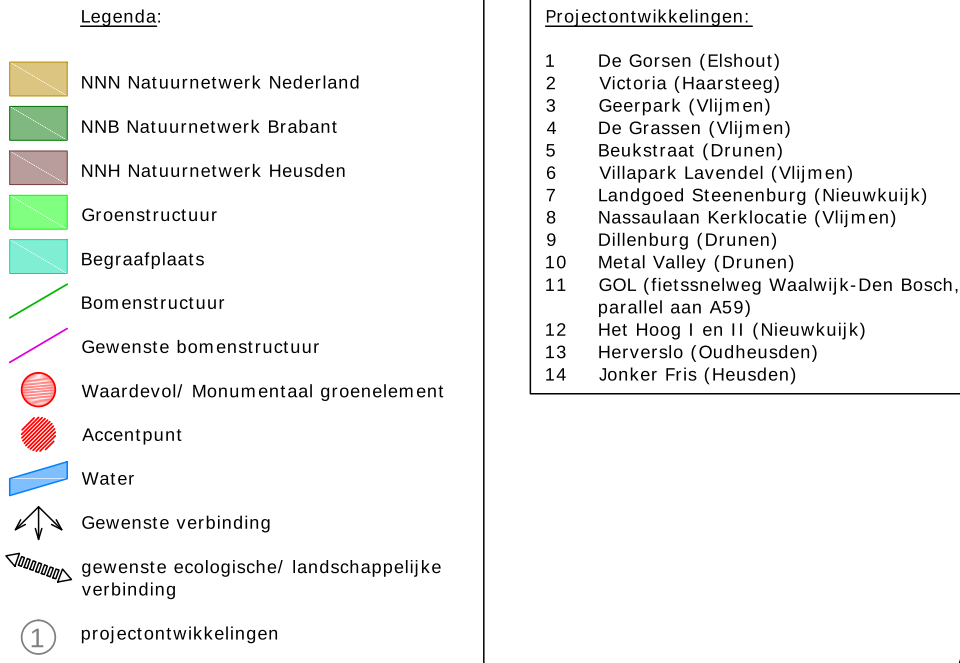 Legenda:

NNN Natuurnetwerk Nederland

NNB Natuurnetwerk Brabant

NNH Natuurnetwerk Heusden

Groenstructuur

Begraafplaats

Bomenstructuur

Gewenste bomenstructuur

Waardevol/ Monumentaal groenelement

Accentpunt

Water

Gewenste verbinding

gewenste ecologische/ landschappelijke verbinding

1 projectontwikkelingen

Projectontwikkelingen:

1 De Gorsen (Elshout)
2 Victoria (Haarsteeg)
3 Geerpark (Vlijmen)
4 De Grassen (Vlijmen)
5 Beukstraat (Drunen)
6 Villapark Lavendel (Vlijmen)
7 Landgoed Steenenburg (Nieuwkuijk)
8 Nassaulaan Kerklocatie (Vlijmen)
9 Dillenburg (Drunen)
10 Metal Valley (Drunen)
11 GOL (fietssnelweg Waalwijk-Den Bosch, parallel aan A59)
12 Het Hoog I en II (Nieuwkuijk)
13 Herverslo (Oudheusden)
14 Jonker Fris (Heusden)